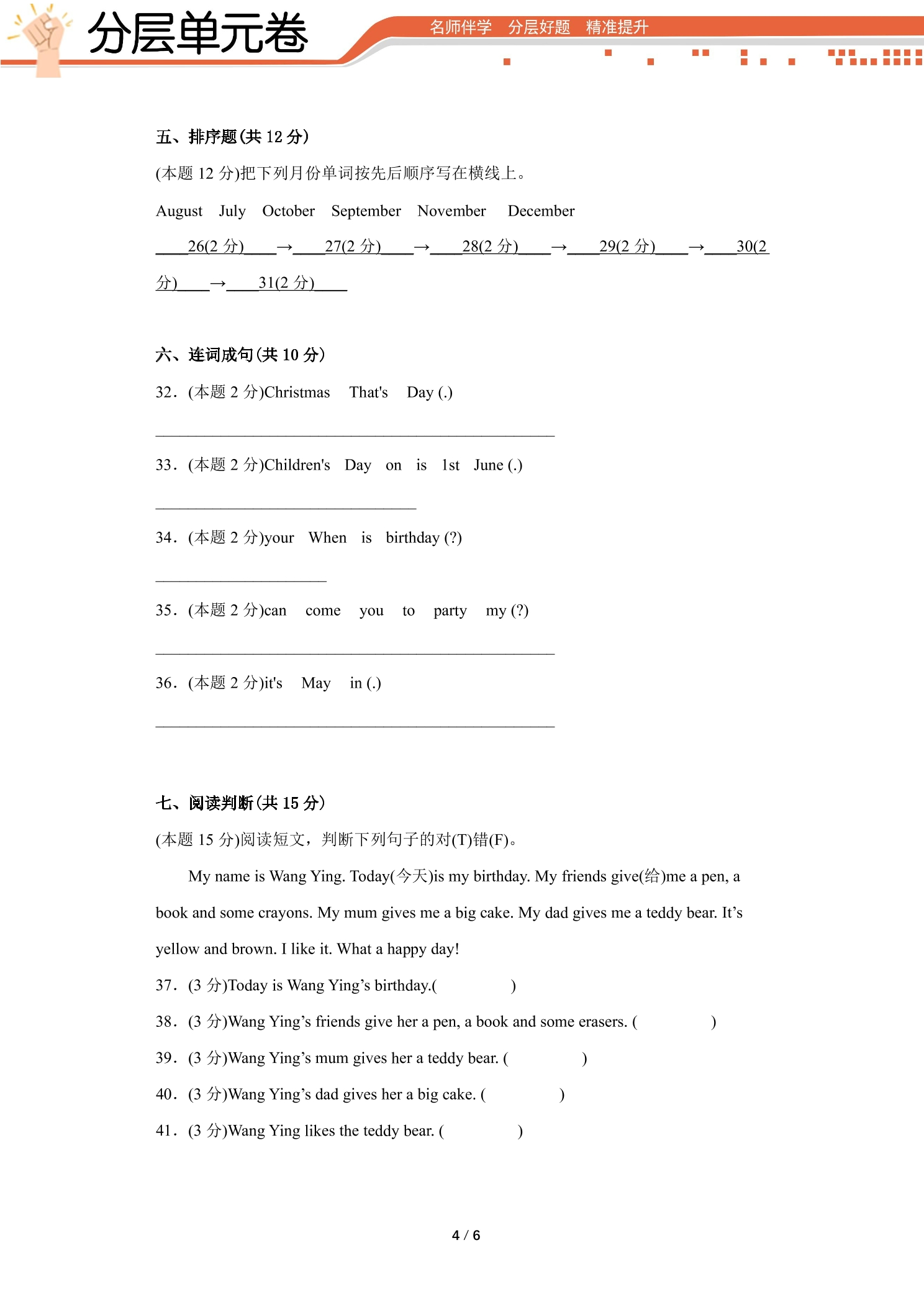 分层单元卷

名师伴学 分层好题 精准提升

五、排序题(共12分)

(本题12分)把下列月份单词按先后顺序写在横线上。

August July October September November December

____26(2分)____→____27(2分)____→____28(2分)____→____29(2分)____→____30(2分)____→____31(2分)____

六、连词成句(共10分)

32．(本题2分)Christmas That's Day (.)

____

33．(本题2分)Children's Day on is 1st June (.)

____

34．(本题2分)your When is birthday (?)

____

35．(本题2分)can come you to party my (?)

____

36．(本题2分)it's May in (.)

____

七、阅读判断(共15分)

(本题15分)阅读短文，判断下列句子的对(T)错(F)。

My name is Wang Ying. Today(今天)is my birthday. My friends give(给)me a pen, a book and some crayons. My mum gives me a big cake. My dad gives me a teddy bear. It's yellow and brown. I like it. What a happy day!

37．(3分)Today is Wang Ying's birthday.( )

38．(3分)Wang Ying's friends give her a pen, a book and some erasers. ( )

39．(3分)Wang Ying's mum gives her a teddy bear. ( )

40．(3分)Wang Ying's dad gives her a big cake. ( )

41．(3分)Wang Ying likes the teddy bear. ( )

4 / 6